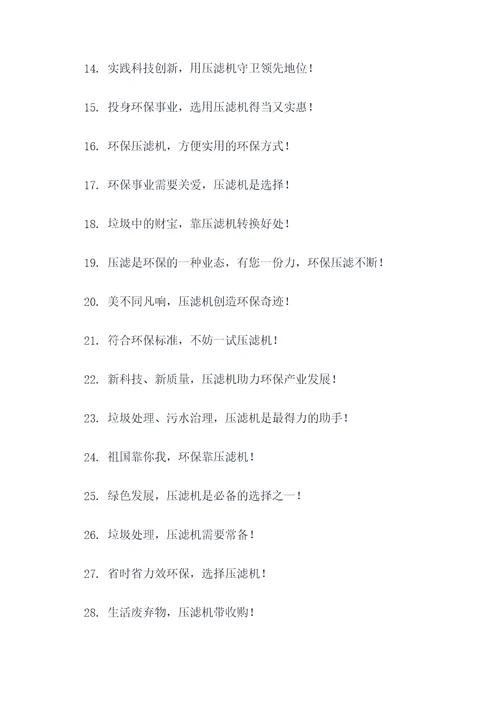 14. 实践科技创新，用压滤机守卫领先地位！

15. 投身环保事业，选用压滤机得当又实惠！

16. 环保压滤机，方便实用的环保方式！

17. 环保事业需要关爱，压滤机是选择！

18. 垃圾中的财宝，靠压滤机转换好处！

19. 压滤是环保的一种业态，有您一份力，环保压滤不断！

20. 美不同凡响，压滤机创造环保奇迹！

21. 符合环保标准，不妨一试压滤机！

22. 新科技、新质量，压滤机助力环保产业发展！

23. 垃圾处理、污水治理，压滤机是最得力的助手！

24. 祖国靠你我，环保靠压滤机！

25. 绿色发展，压滤机是必备的选择之一！

26. 垃圾处理，压滤机需要常备！

27. 省时省力效环保，选择压滤机！

28. 生活废弃物，压滤机带收购！